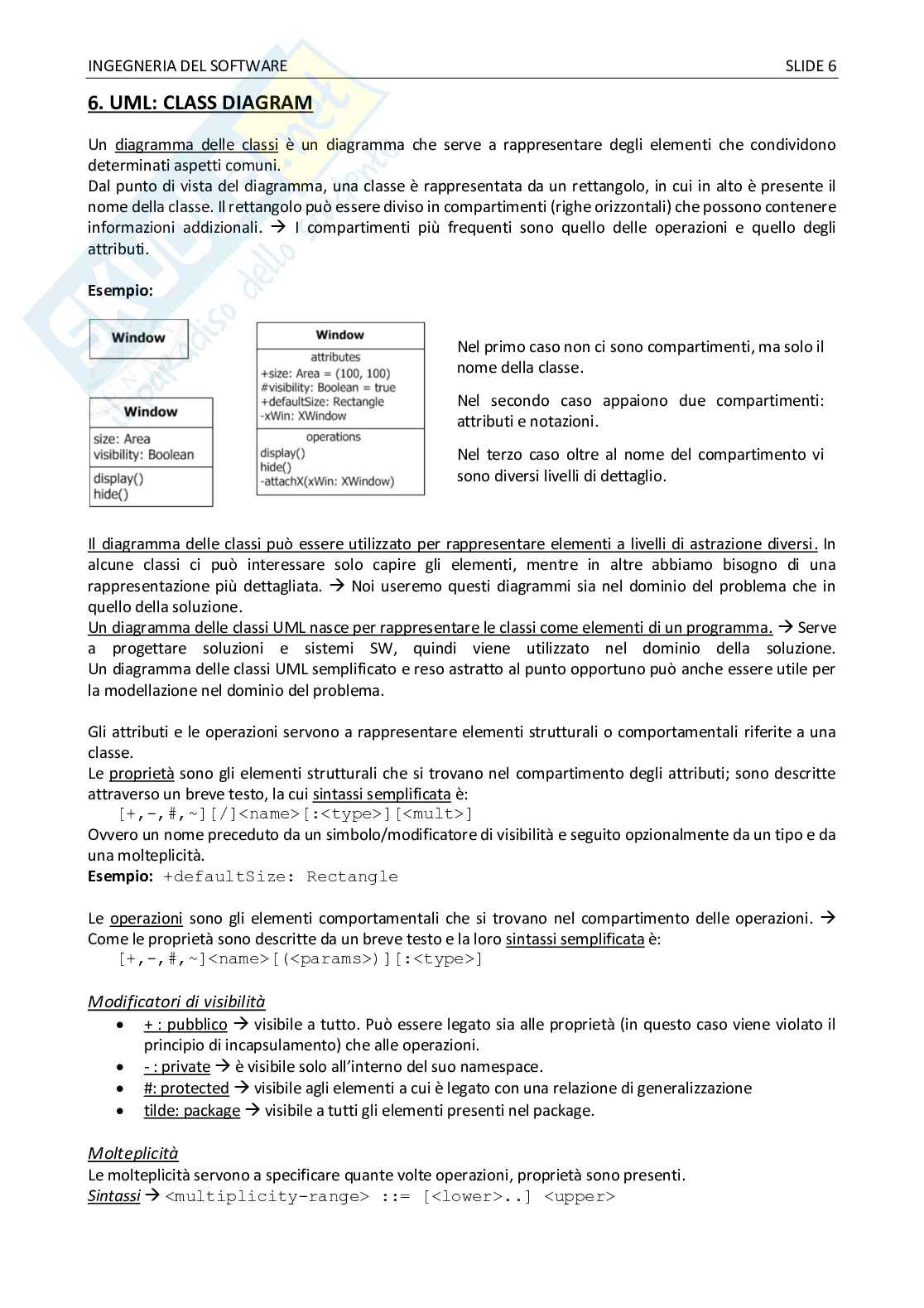 INGEGNERIA DEL SOFTWARE SLIDE 6

6. UML: CLASS DIAGRAM

Un diagramma delle classi è un diagramma che serve a rappresentare degli elementi che condividono determinati aspetti comuni.
Dal punto di vista del diagramma, una classe è rappresentata da un rettangolo, in cui in alto è presente il nome della classe. Il rettangolo può essere diviso in compartimenti (righe orizzontali) che possono contenere informazioni addizionali. → I compartimenti più frequenti sono quello delle operazioni e quello degli attributi.

Esempio:

Window

Window
size: Area
visibility: Boolean
display()
hide()

Window
attributes
+size: Area = (100, 100)
#visibility: Boolean = true
+defaultSize: Rectangle
-xWin: XWindow
operations
display()
hide()
-attachX(xWin: XWindow)

Nel primo caso non ci sono compartimenti, ma solo il nome della classe.

Nel secondo caso appaiono due compartimenti: attributi e notazioni.

Nel terzo caso oltre al nome del compartimento vi sono diversi livelli di dettaglio.

Il diagramma delle classi può essere utilizzato per rappresentare elementi a livelli di astrazione diversi. In alcune classi ci può interessare solo capire gli elementi, mentre in altre abbiamo bisogno di una rappresentazione più dettagliata. → Noi useremo questi diagrammi sia nel dominio del problema che in quello della soluzione.
Un diagramma delle classi UML nasce per rappresentare le classi come elementi di un programma. → Serve a progettare soluzioni e sistemi SW, quindi viene utilizzato nel dominio della soluzione. Un diagramma delle classi UML semplificato e reso astratto al punto opportuno può anche essere utile per la modellazione nel dominio del problema.

Gli attributi e le operazioni servono a rappresentare elementi strutturali o comportamentali riferite a una classe.
Le proprietà sono gli elementi strutturali che si trovano nel compartimento degli attributi; sono descritte attraverso un breve testo, la cui sintassi semplificata è:
[+,-,#,~][/]<name>[:<type>][<mult>]
Ovvero un nome preceduto da un simbolo/modificatore di visibilità e seguito opzionalmente da un tipo e da una molteplicità.
Esempio: +defaultSize: Rectangle

Le operazioni sono gli elementi comportamentali che si trovano nel compartimento delle operazioni. → Come le proprietà sono descritte da un breve testo e la loro sintassi semplificata è:
[+,-,#,~]<name>[(<params>)][:<type>]

Modificatori di visibilità
• + : pubblico → visibile a tutto. Può essere legato sia alle proprietà (in questo caso viene violato il principio di incapsulamento) che alle operazioni.
• - : private → è visibile solo all'interno del suo namespace.
• #: protected → visibile agli elementi a cui è legato con una relazione di generalizzazione
• tilde: package → visibile a tutti gli elementi presenti nel package.

Molteplicità
Le molteplicità servono a specificare quante volte operazioni, proprietà sono presenti.
Sintassi → <multiplicity-range> ::= [<lower>..] <upper>